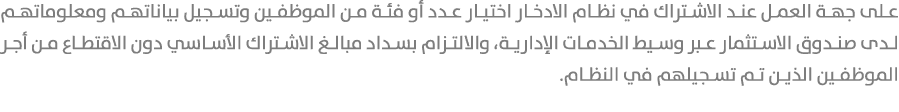 على جهة العمل عند الاشتراك في نظام الادخار اختيار عدد أو فئة من الموظفين وتسجيل بياناتهم ومعلوماتهم لدى صندوق الاستثمار عبر وسيط الخدمات الإدارية، والالتزام بسداد مبالغ الاشتراك الأساسي دون الاقتطاع من أجر الموظفين الذين تم تسجيلهم في النظام.